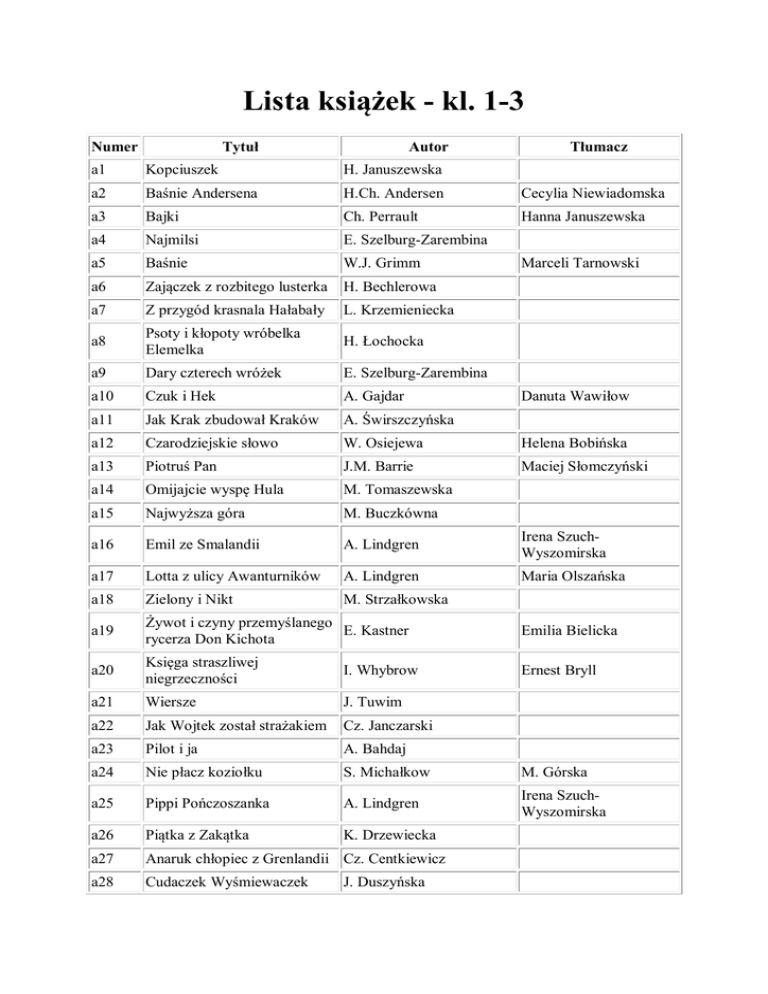 Lista książek - kl. 1-3

| Numer | Tytuł | Autor | Tłumacz |
|---|---|---|---|
| a1 | Kopciuszek | H. Januszewska | |
| a2 | Baśnie Andersena | H.Ch. Andersen | Cecylia Niewiadomska |
| a3 | Bajki | Ch. Perrault | Hanna Januszewska |
| a4 | Najmilsi | E. Szelburg-Zarembina | |
| a5 | Baśnie | W.J. Grimm | Marceli Tarnowski |
| a6 | Zajączek z rozbitego lusterka | H. Bechlerowa | |
| a7 | Z przygód krasnala Hałabały | L. Krzemieniecka | |
| a8 | Psoty i kłopoty wróbelka Elemelka | H. Łochocka | |
| a9 | Dary czterech wróżek | E. Szelburg-Zarembina | |
| a10 | Czuk i Hek | A. Gajdar | Danuta Wawiłow |
| a11 | Jak Krak zbudował Kraków | A. Świrszczyńska | |
| a12 | Czarodziejskie słowo | W. Osiejewa | Helena Bobińska |
| a13 | Piotruś Pan | J.M. Barrie | Maciej Słomczyński |
| a14 | Omijajcie wyspę Hula | M. Tomaszewska | |
| a15 | Najwyższa góra | M. Buczkówna | |
| a16 | Emil ze Smalandii | A. Lindgren | Irena Szuch-Wyszomirska |
| a17 | Lotta z ulicy Awanturników | A. Lindgren | Maria Olszańska |
| a18 | Zielony i Nikt | M. Strzałkowska | |
| a19 | Żywot i czyny przemyślanego rycerza Don Kichota | E. Kastner | Emilia Bielicka |
| a20 | Księga straszliwej niegrzeczności | I. Whybrow | Ernest Bryll |
| a21 | Wiersze | J. Tuwim | |
| a22 | Jak Wojtek został strażakiem | Cz. Janczarski | |
| a23 | Pilot i ja | A. Bahdaj | |
| a24 | Nie płacz koziołku | S. Michałkow | M. Górska |
| a25 | Pippi Pończoszanka | A. Lindgren | Irena Szuch-Wyszomirska |
| a26 | Piątka z Zakątka | K. Drzewiecka | |
| a27 | Anaruk chłopiec z Grenlandii | Cz. Centkiewicz | |
| a28 | Cudaczek Wyśmiewaczek | J. Duszyńska | |